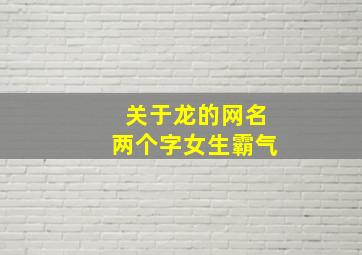 关于龙的网名
两个字女生霸气